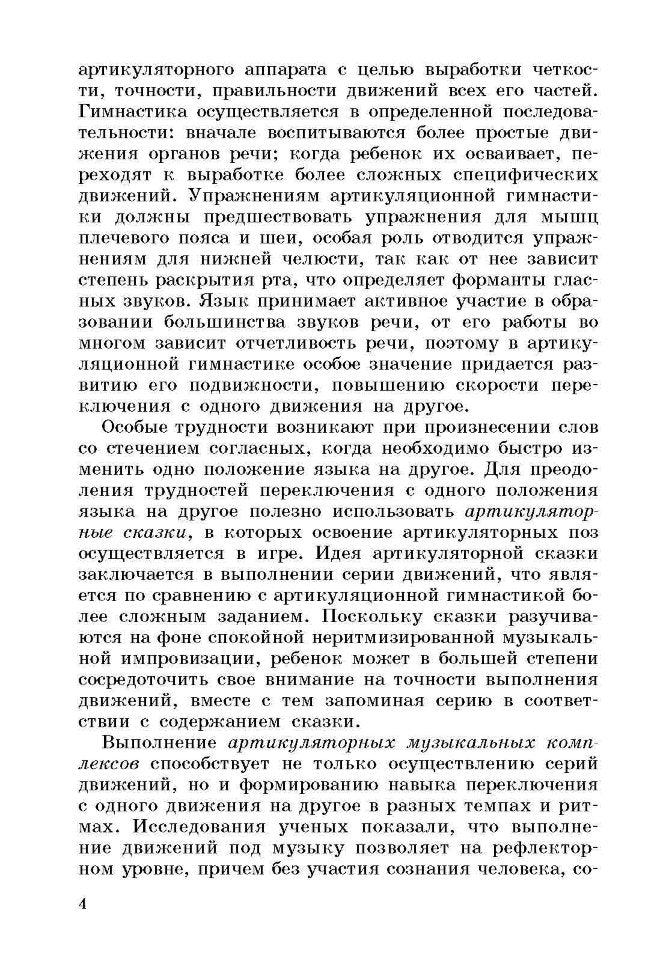 артикуляторного аппарата с целью выработки четкости, точности, правильности движений всех его частей. Гимнастика осуществляется в определенной последовательности: вначале воспитываются более простые движения органов речи; когда ребенок их осваивает, переходят к выработке более сложных специфических движений. Упражнениям артикуляционной гимнастики должны предшествовать упражнения для мышц плечевого пояса и шеи, особая роль отводится упражнениям для нижней челюсти, так как от нее зависит степень раскрытия рта, что определяет форманты гласных звуков. Язык принимает активное участие в образовании большинства звуков речи, от его работы во многом зависит отчетливость речи, поэтому в артикуляционной гимнастике особое значение придается развитию его подвижности, повышению скорости переключения с одного движения на другое.

Особые трудности возникают при произнесении слов со стечением согласных, когда необходимо быстро изменить одно положение языка на другое. Для преодоления трудностей переключения с одного положения языка на другое полезно использовать артикуляторные сказки, в которых освоение артикуляторных поз осуществляется в игре. Идея артикуляторной сказки заключается в выполнении серии движений, что является по сравнению с артикуляционной гимнастикой более сложным заданием. Поскольку сказки разучиваются на фоне спокойной неритмизированной музыкальной импровизации, ребенок может в большей степени сосредоточить свое внимание на точности выполнения движений, вместе с тем запоминая серию в соответствии с содержанием сказки.

Выполнение артикуляторных музыкальных комплексов способствует не только осуществлению серий движений, но и формированию навыка переключения с одного движения на другое в разных темпах и ритмах. Исследования ученых показали, что выполнение движений под музыку позволяет на рефлекторном уровне, причем без участия сознания человека, со-

4